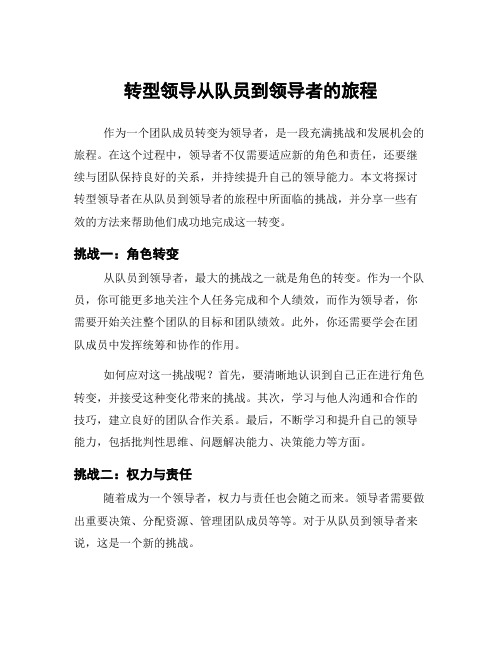 转型领导从队员到领导者的旅程

作为一个团队成员转变为领导者，是一段充满挑战和发展机会的旅程。在这个过程中，领导者不仅需要适应新的角色和责任，还要继续与团队保持良好的关系，并持续提升自己的领导能力。本文将探讨转型领导者在从队员到领导者的旅程中所面临的挑战，并分享一些有效的方法来帮助他们成功地完成这一转变。

挑战一：角色转变

从队员到领导者，最大的挑战之一就是角色的转变。作为一个队员，你可能更多地关注个人任务完成和个人绩效，而作为领导者，你需要开始关注整个团队的目标和团队绩效。此外，你还需要学会在团队成员中发挥统筹和协作的作用。

如何应对这一挑战呢？首先，要清晰地认识到自己正在进行角色转变，并接受这种变化带来的挑战。其次，学习与他人沟通和合作的技巧，建立良好的团队合作关系。最后，不断学习和提升自己的领导能力，包括批判性思维、问题解决能力、决策能力等方面。

挑战二：权力与责任

随着成为一个领导者，权力与责任也会随之而来。领导者需要做出重要决策、分配资源、管理团队成员等等。对于从队员到领导者来说，这是一个新的挑战。